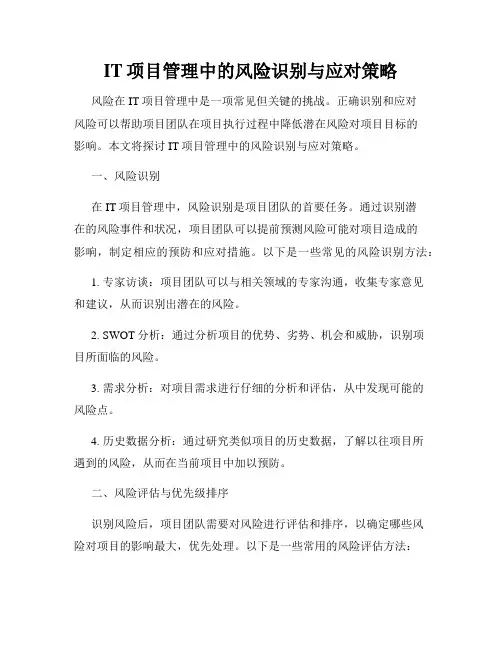 IT 项目管理中的风险识别与应对策略

风险在 IT 项目管理中是一项常见但关键的挑战。正确识别和应对风险可以帮助项目团队在项目执行过程中降低潜在风险对项目目标的影响。本文将探讨 IT 项目管理中的风险识别与应对策略。

一、风险识别

在 IT 项目管理中，风险识别是项目团队的首要任务。通过识别潜在的风险事件和状况，项目团队可以提前预测风险可能对项目造成的影响，制定相应的预防和应对措施。以下是一些常见的风险识别方法：

1. 专家访谈：项目团队可以与相关领域的专家沟通，收集专家意见和建议，从而识别出潜在的风险。

2. SWOT 分析：通过分析项目的优势、劣势、机会和威胁，识别项目所面临的风险。

3. 需求分析：对项目需求进行仔细的分析和评估，从中发现可能的风险点。

4. 历史数据分析：通过研究类似项目的历史数据，了解以往项目所遇到的风险，从而在当前项目中加以预防。

二、风险评估与优先级排序

识别风险后，项目团队需要对风险进行评估和排序，以确定哪些风险对项目的影响最大，优先处理。以下是一些常用的风险评估方法：